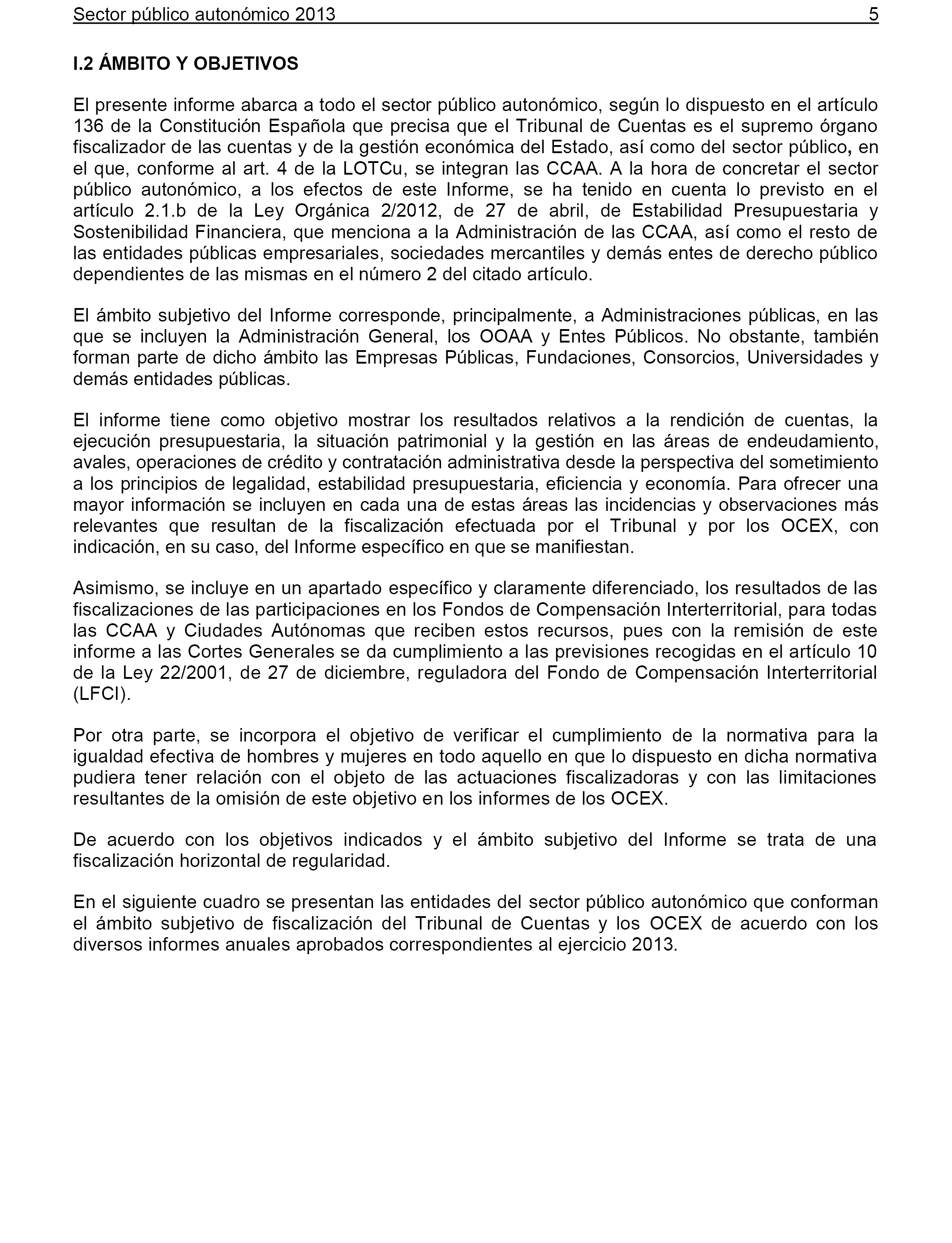 Sector público autonómico 2013 5

I.2 ÁMBITO Y OBJETIVOS

El presente informe abarca a todo el sector público autonómico, según lo dispuesto en el artículo 136 de la Constitución Española que precisa que el Tribunal de Cuentas es el supremo órgano fiscalizador de las cuentas y de la gestión económica del Estado, así como del sector público, en el que, conforme al art. 4 de la LOTCu, se integran las CCAA. A la hora de concretar el sector público autonómico, a los efectos de este Informe, se ha tenido en cuenta lo previsto en el artículo 2.1.b de la Ley Orgánica 2/2012, de 27 de abril, de Estabilidad Presupuestaria y Sostenibilidad Financiera, que menciona a la Administración de las CCAA, así como el resto de las entidades públicas empresariales, sociedades mercantiles y demás entes de derecho público dependientes de las mismas en el número 2 del citado artículo.

El ámbito subjetivo del Informe corresponde, principalmente, a Administraciones públicas, en las que se incluyen la Administración General, los OOAA y Entes Públicos. No obstante, también forman parte de dicho ámbito las Empresas Públicas, Fundaciones, Consorcios, Universidades y demás entidades públicas.

El informe tiene como objetivo mostrar los resultados relativos a la rendición de cuentas, la ejecución presupuestaria, la situación patrimonial y la gestión en las áreas de endeudamiento, avales, operaciones de crédito y contratación administrativa desde la perspectiva del sometimiento a los principios de legalidad, estabilidad presupuestaria, eficiencia y economía. Para ofrecer una mayor información se incluyen en cada una de estas áreas las incidencias y observaciones más relevantes que resultan de la fiscalización efectuada por el Tribunal y por los OCEX, con indicación, en su caso, del Informe específico en que se manifiestan.

Asimismo, se incluye en un apartado específico y claramente diferenciado, los resultados de las fiscalizaciones de las participaciones en los Fondos de Compensación Interterritorial, para todas las CCAA y Ciudades Autónomas que reciben estos recursos, pues con la remisión de este informe a las Cortes Generales se da cumplimiento a las previsiones recogidas en el artículo 10 de la Ley 22/2001, de 27 de diciembre, reguladora del Fondo de Compensación Interterritorial (LFCI).

Por otra parte, se incorpora el objetivo de verificar el cumplimiento de la normativa para la igualdad efectiva de hombres y mujeres en todo aquello en que lo dispuesto en dicha normativa pudiera tener relación con el objeto de las actuaciones fiscalizadoras y con las limitaciones resultantes de la omisión de este objetivo en los informes de los OCEX.

De acuerdo con los objetivos indicados y el ámbito subjetivo del Informe se trata de una fiscalización horizontal de regularidad.

En el siguiente cuadro se presentan las entidades del sector público autonómico que conforman el ámbito subjetivo de fiscalización del Tribunal de Cuentas y los OCEX de acuerdo con los diversos informes anuales aprobados correspondientes al ejercicio 2013.